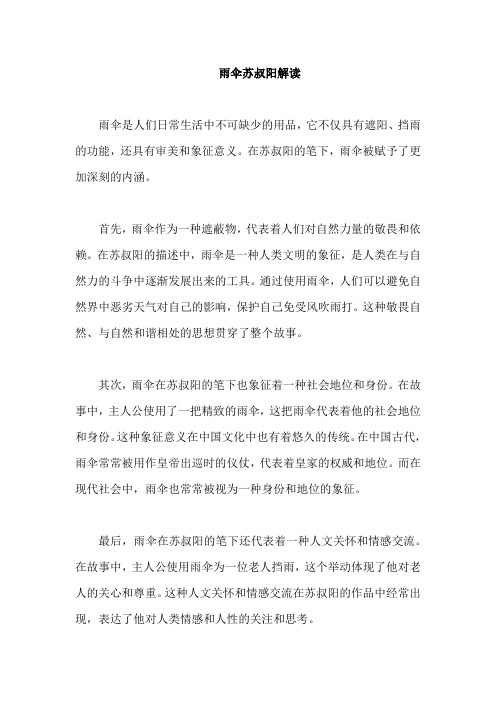 雨伞苏叔阳解读

雨伞是人们日常生活中不可缺少的用品，它不仅具有遮阳、挡雨的功能，还具有审美和象征意义。在苏叔阳的笔下，雨伞被赋予了更加深刻的内涵。

首先，雨伞作为一种遮蔽物，代表着人们对自然力量的敬畏和依赖。在苏叔阳的描述中，雨伞是一种人类文明的象征，是人类在与自然力的斗争中逐渐发展出来的工具。通过使用雨伞，人们可以避免自然界中恶劣天气对自己的影响，保护自己免受风吹雨打。这种敬畏自然、与自然和谐相处的思想贯穿了整个故事。

其次，雨伞在苏叔阳的笔下也象征着一种社会地位和身份。在故事中，主人公使用了一把精致的雨伞，这把雨伞代表着他的社会地位和身份。这种象征意义在中国文化中也有着悠久的传统。在中国古代，雨伞常常被用作皇帝出巡时的仪仗，代表着皇家的权威和地位。而在现代社会中，雨伞也常常被视为一种身份和地位的象征。

最后，雨伞在苏叔阳的笔下还代表着一种人文关怀和情感交流。在故事中，主人公使用雨伞为一位老人挡雨，这个举动体现了他对老人的关心和尊重。这种人文关怀和情感交流在苏叔阳的作品中经常出现，表达了他对人类情感和人性的关注和思考。